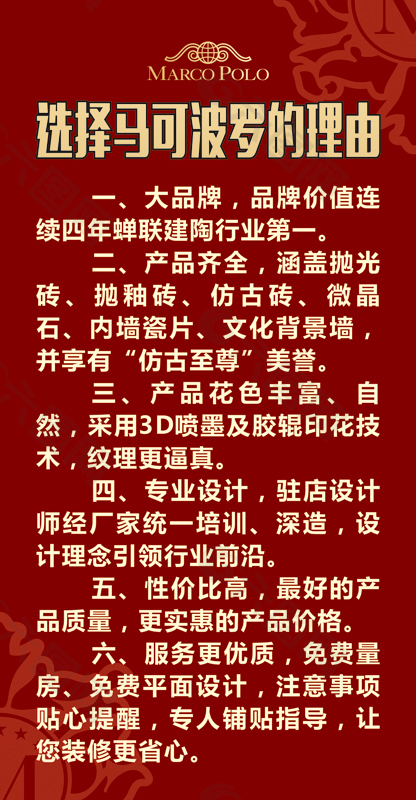 MARCO POLO

选择马可波罗的理由

一、大品牌，品牌价值连续四年蝉联建陶行业第一。

二、产品齐全，涵盖抛光砖、抛釉砖、仿古砖、微晶石、内墙瓷片、文化背景墙，并享有“仿古至尊”美誉。

三、产品花色丰富、自然，采用3D喷墨及胶辊印花技术，纹理更逼真。

四、专业设计，驻店设计师经厂家统一培训、深造，设计理念引领行业前沿。

五、性价比高，最好的产品质量，更实惠的产品价格。

六、服务更优质，免费量房、免费平面设计，注意事项贴心提醒，专人铺贴指导，让您装修更省心。